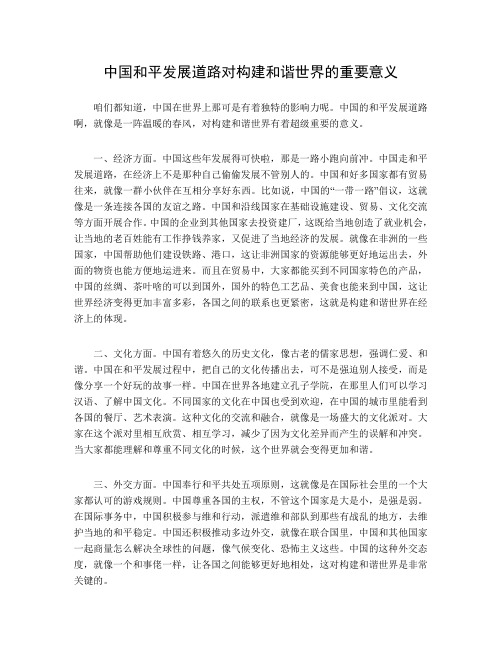 中国和平发展道路对构建和谐世界的重要意义

咱们都知道，中国在世界上那可是有着独特的影响力呢。中国的和平发展道路啊，就像是一阵温暖的春风，对构建和谐世界有着超级重要的意义。

一、经济方面。中国这些年发展得可快啦，那是一路小跑向前冲。中国走和平发展道路，在经济上不是那种自己偷偷发展不管别人的。中国和好多国家都有贸易往来，就像一群小伙伴在互相分享好东西。比如说，中国的“一带一路”倡议，这就像是一条连接各国的友谊之路。中国和沿线国家在基础设施建设、贸易、文化交流等方面开展合作。中国的企业到其他国家去投资建厂，这既给当地创造了就业机会，让当地的老百姓能有工作挣钱养家，又促进了当地经济的发展。就像在非洲的一些国家，中国帮助他们建设铁路、港口，这让非洲国家的资源能够更好地运出去，外面的物资也能方便地运进来。而且在贸易中，大家都能买到不同国家特色的产品，中国的丝绸、茶叶啥的可以到国外，国外的特色工艺品、美食也能来到中国，这让世界经济变得更加丰富多彩，各国之间的联系也更紧密，这就是构建和谐世界在经济上的体现。

二、文化方面。中国有着悠久的历史文化，像古老的儒家思想，强调仁爱、和谐。中国在和平发展过程中，把自己的文化传播出去，可不是强迫别人接受，而是像分享一个好玩的故事一样。中国在世界各地建立孔子学院，在那里人们可以学习汉语、了解中国文化。不同国家的文化在中国也受到欢迎，在中国的城市里能看到各国的餐厅、艺术表演。这种文化的交流和融合，就像是一场盛大的文化派对。大家在这个派对里相互欣赏、相互学习，减少了因为文化差异而产生的误解和冲突。当大家都能理解和尊重不同文化的时候，这个世界就会变得更加和谐。

三、外交方面。中国奉行和平共处五项原则，这就像是在国际社会里的一个大家都认可的游戏规则。中国尊重各国的主权，不管这个国家是大是小，是强是弱。在国际事务中，中国积极参与维和行动，派遣维和部队到那些有战乱的地方，去维护当地的和平稳定。中国还积极推动多边外交，就像在联合国里，中国和其他国家一起商量怎么解决全球性的问题，像气候变化、恐怖主义这些。中国的这种外交态度，就像一个和事佬一样，让各国之间能够更好地相处，这对构建和谐世界是非常关键的。